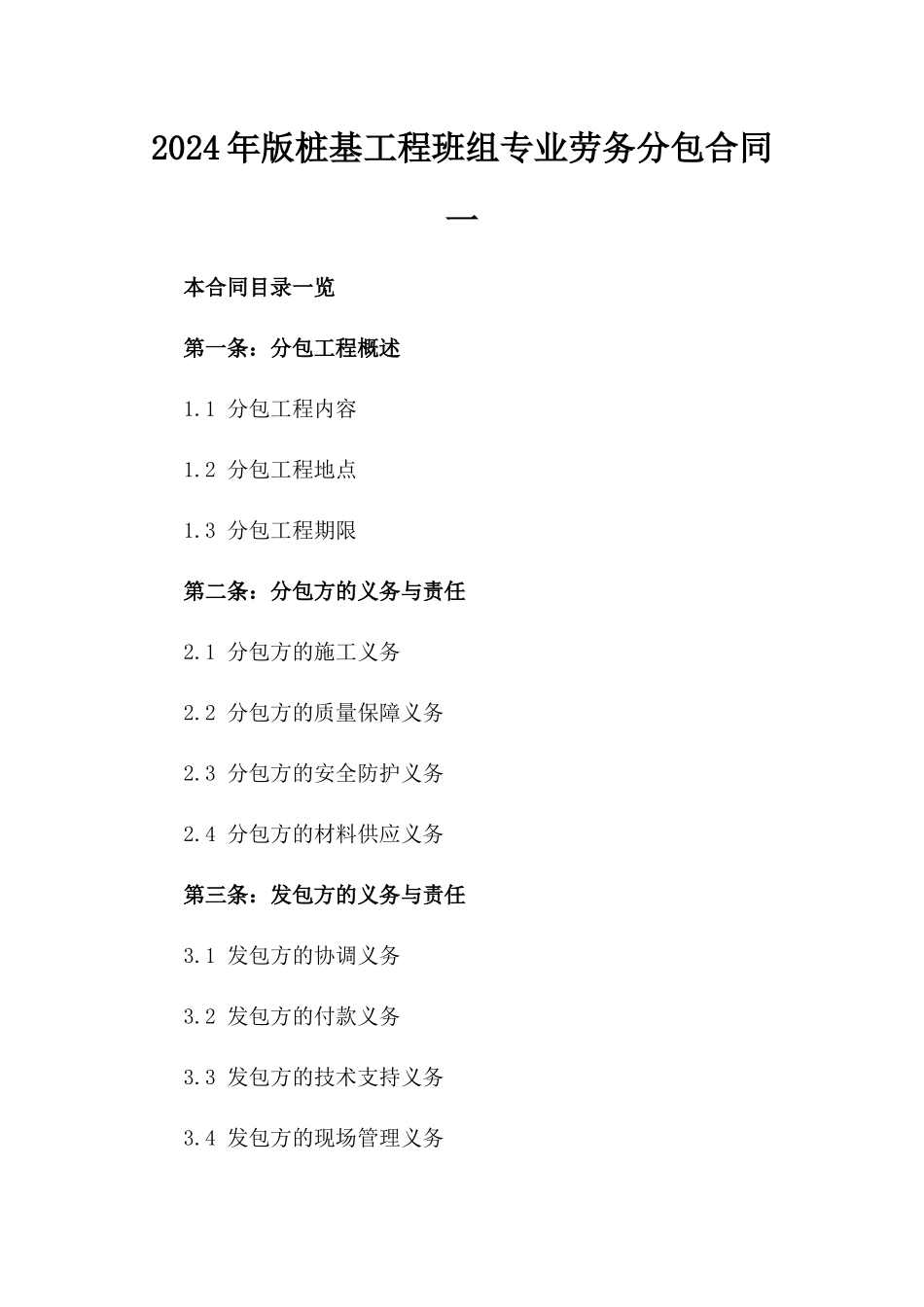 2024年版桩基工程班组专业劳务分包合同一

本合同目录一览

第一条：分包工程概述

1.1 分包工程内容

1.2 分包工程地点

1.3 分包工程期限

第二条：分包方的义务与责任

2.1 分包方的施工义务

2.2 分包方的质量保障义务

2.3 分包方的安全防护义务

2.4 分包方的材料供应义务

第三条：发包方的义务与责任

3.1 发包方的协调义务

3.2 发包方的付款义务

3.3 发包方的技术支持义务

3.4 发包方的现场管理义务